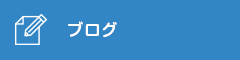 ブログ